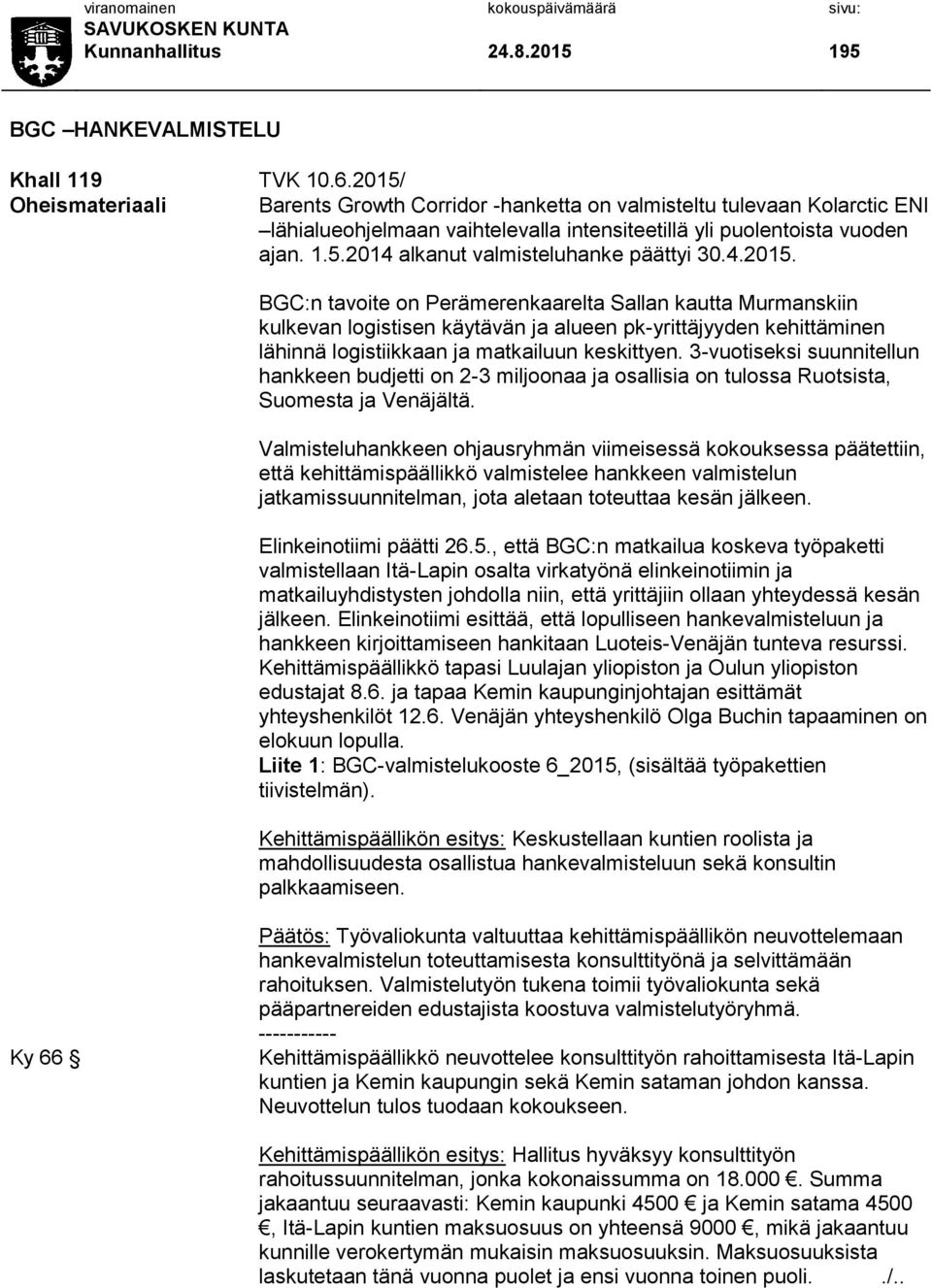 viranomainen kokouspäivämäärä sivu:
SAVUKOSKEN KUNTA
Kunnanhallitus 24.8.2015 195

BGC –HANKEVALMISTELU

Khall 119
Oheismateriaali

TVK 10.6.2015/
Barents Growth Corridor -hanketta on valmisteltu tulevaan Kolarctic ENI –lähialueohjelmaan vaihtelevalla intensiteetillä yli puolentoista vuoden ajan. 1.5.2014 alkanut valmisteluhanke päättyi 30.4.2015.

BGC:n tavoite on Perämerenkaarelta Sallan kautta Murmanskiin kulkevan logistisen käytävän ja alueen pk-yrittäjyyden kehittäminen lähinnä logistiikkaan ja matkailuun keskittyen. 3-vuotiseksi suunnitellun hankkeen budjetti on 2-3 miljoonaa ja osallisia on tulossa Ruotsista, Suomesta ja Venäjältä.

Valmisteluhankkeen ohjausryhmän viimeisessä kokouksessa päätettiin, että kehittämispäällikkö valmistelee hankkeen valmistelun jatkamissuunnitelman, jota aletaan toteuttaa kesän jälkeen.

Elinkeinotiimi päätti 26.5., että BGC:n matkailua koskeva työpaketti valmistellaan Itä-Lapin osalta virkatyönä elinkeinotiimin ja matkailuyhdistysten johdolla niin, että yrittäjiin ollaan yhteydessä kesän jälkeen. Elinkeinotiimi esittää, että lopulliseen hankevalmisteluun ja hankkeen kirjoittamiseen hankitaan Luoteis-Venäjän tunteva resurssi. Kehittämispäällikkö tapasi Luulajan yliopiston ja Oulun yliopiston edustajat 8.6. ja tapaa Kemin kaupunginjohtajan esittämät yhteyshenkilöt 12.6. Venäjän yhteyshenkilö Olga Buchin tapaaminen on elokuun lopulla.
Liite 1: BGC-valmistelukooste 6_2015, (sisältää työpakettien tiivistelmän).

Kehittämispäällikön esitys: Keskustellaan kuntien roolista ja mahdollisuudesta osallistua hankevalmisteluun sekä konsultin palkkaamiseen.

Päätös: Työvaliokunta valtuuttaa kehittämispäällikön neuvottelemaan hankevalmistelun toteuttamisesta konsulttityönä ja selvittämään rahoituksen. Valmistelutyön tukena toimii työvaliokunta sekä pääpartnereiden edustajista koostuva valmistelutyöryhmä.
-----------
Ky 66
Kehittämispäällikkö neuvottelee konsulttityön rahoittamisesta Itä-Lapin kuntien ja Kemin kaupungin sekä Kemin sataman johdon kanssa. Neuvottelun tulos tuodaan kokoukseen.

Kehittämispäällikön esitys: Hallitus hyväksyy konsulttityön rahoitussuunnitelman, jonka kokonaissumma on 18.000 €. Summa jakaantuu seuraavasti: Kemin kaupunki 4500 € ja Kemin satama 4500 €, Itä-Lapin kuntien maksuosuus on yhteensä 9000 €, mikä jakaantuu kunnille verokertymän mukaisin maksuosuuksin. Maksuosuuksista laskutetaan tänä vuonna puolet ja ensi vuonna toinen puoli. ./..